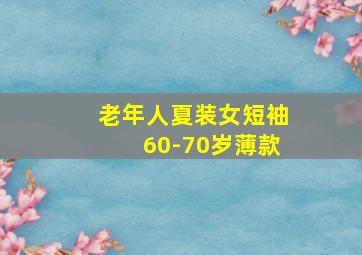 老年人夏装女短袖
60-70岁薄款